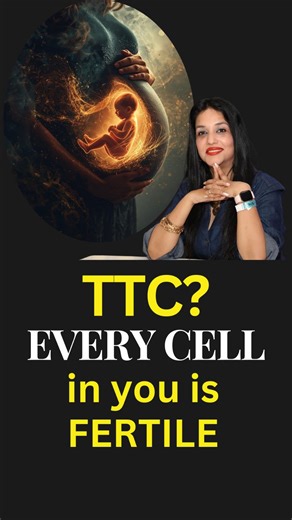 TTC?
EVERY CELL
in you is
FERTILE